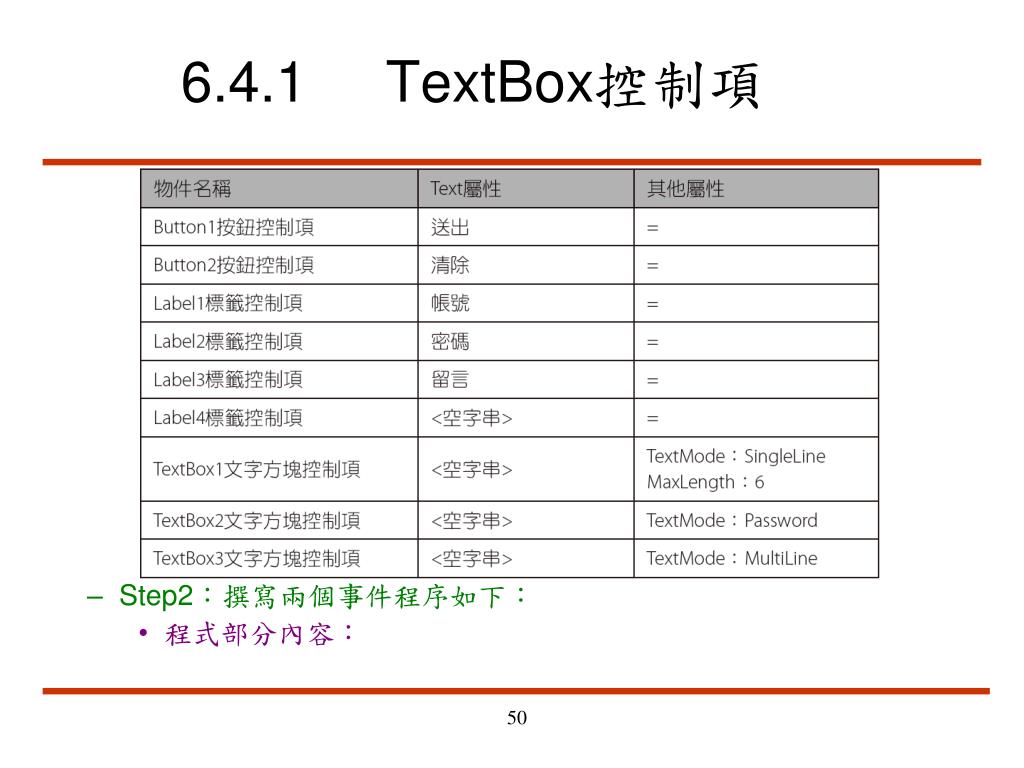 6.4.1 TextBox控制項

| 物件名稱 | Text屬性 | 其他屬性 |
|---|---|---|
| Button1按鈕控制項 | 送出 | = |
| Button2按鈕控制項 | 清除 | = |
| Label1標籤控制項 | 帳號 | = |
| Label2標籤控制項 | 密碼 | = |
| Label3標籤控制項 | 留言 | = |
| Label4標籤控制項 | <空字串> | = |
| TextBox1文字方塊控制項 | <空字串> | TextMode：SingleLine MaxLength：6 |
| TextBox2文字方塊控制項 | <空字串> | TextMode：Password |
| TextBox3文字方塊控制項 | <空字串> | TextMode：MultiLine |

– Step2：撰寫兩個事件程序如下：
• 程式部分內容：

50